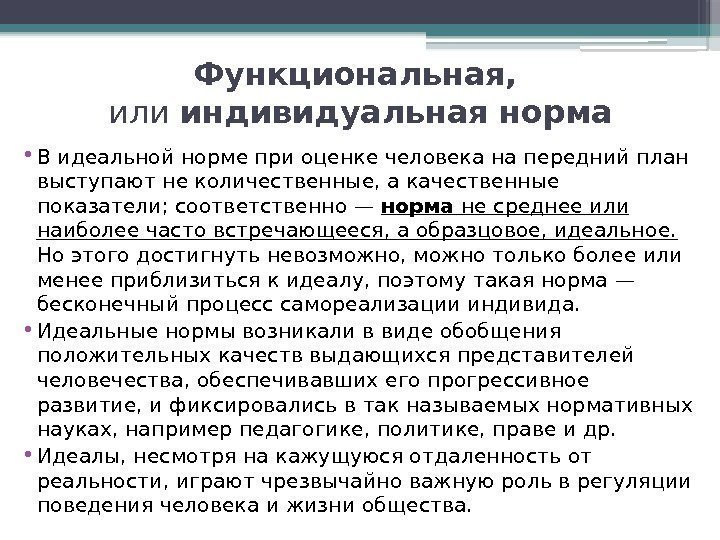 Функциональная,
или индивидуальная норма

• В идеальной норме при оценке человека на передний план выступают не количественные, а качественные показатели; соответственно — норма не среднее или наиболее часто встречающееся, а образцовое, идеальное. Но этого достигнуть невозможно, можно только более или менее приблизиться к идеалу, поэтому такая норма — бесконечный процесс самореализации индивида.

• Идеальные нормы возникали в виде обобщения положительных качеств выдающихся представителей человечества, обеспечивавших его прогрессивное развитие, и фиксировались в так называемых нормативных науках, например педагогике, политике, праве и др.

• Идеалы, несмотря на кажущуюся отдаленность от реальности, играют чрезвычайно важную роль в регуляции поведения человека и жизни общества.